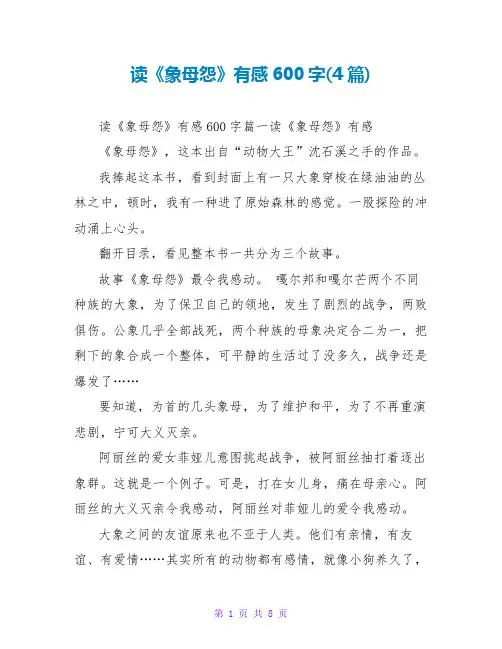 读《象母怨》有感600字(4篇)

读《象母怨》有感600字篇一读《象母怨》有感

《象母怨》，这本出自“动物大王”沈石溪之手的作品。

我捧起这本书，看到封面上有一只大象穿梭在绿油油的丛林之中，顿时，我有一种进了原始森林的感觉。一股探险的冲动涌上心头。

翻开目录，看见整本书一共分为三个故事。

故事《象母怨》最令我感动。 嘎尔邦和嘎尔芒两个不同种族的大象，为了保卫自己的领地，发生了剧烈的战争，两败俱伤。公象几乎全部战死，两个种族的母象决定合二为一，把剩下的象合成一个整体，可平静的生活过了没多久，战争还是爆发了……

要知道，为首的几头象母，为了维护和平，为了不再重演悲剧，宁可大义灭亲。

阿丽丝的爱女菲娅儿意图挑起战争，被阿丽丝抽打着逐出象群。这就是一个例子。可是，打在女儿身，痛在母亲心。阿丽丝的大义灭亲令我感动，阿丽丝对菲娅儿的爱令我感动。

大象之间的友谊原来也不亚于人类。他们有亲情，有友谊、有爱情……其实所有的动物都有感情，就像小狗养久了，

第 1 页 共 8 页